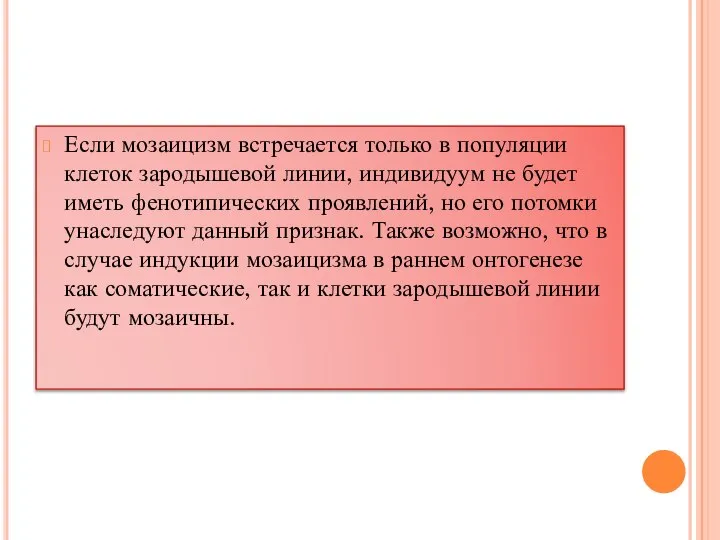 Если мозаицизм встречается только в популяции клеток зародышевой линии, индивидуум не будет иметь фенотипических проявлений, но его потомки унаследуют данный признак. Также возможно, что в случае индукции мозаицизма в раннем онтогенезе как соматические, так и клетки зародышевой линии будут мозаичны.